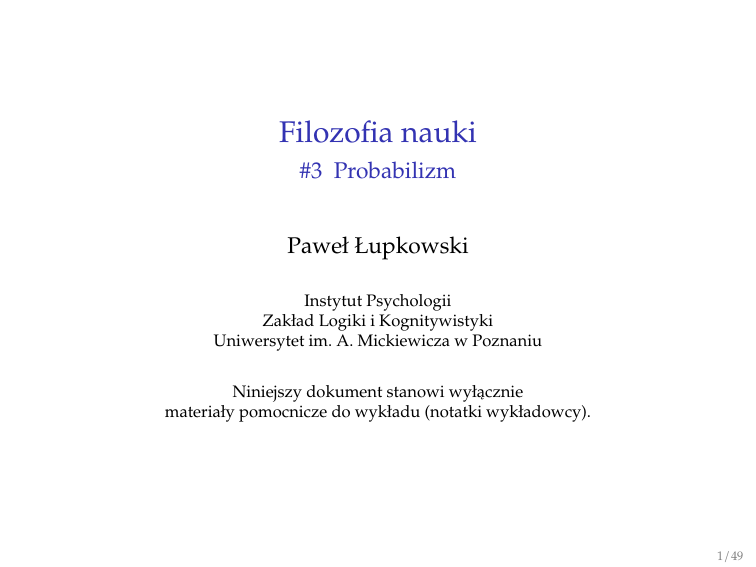 Filozofia nauki
#3 Probabilizm

Paweł Łupkowski

Instytut Psychologii
Zakład Logiki i Kognitywistyki
Uniwersytet im. A. Mickiewicza w Poznaniu

Niniejszy dokument stanowi wyłącznie materiały pomocnicze do wykładu (notatki wykładowcy).

1/49